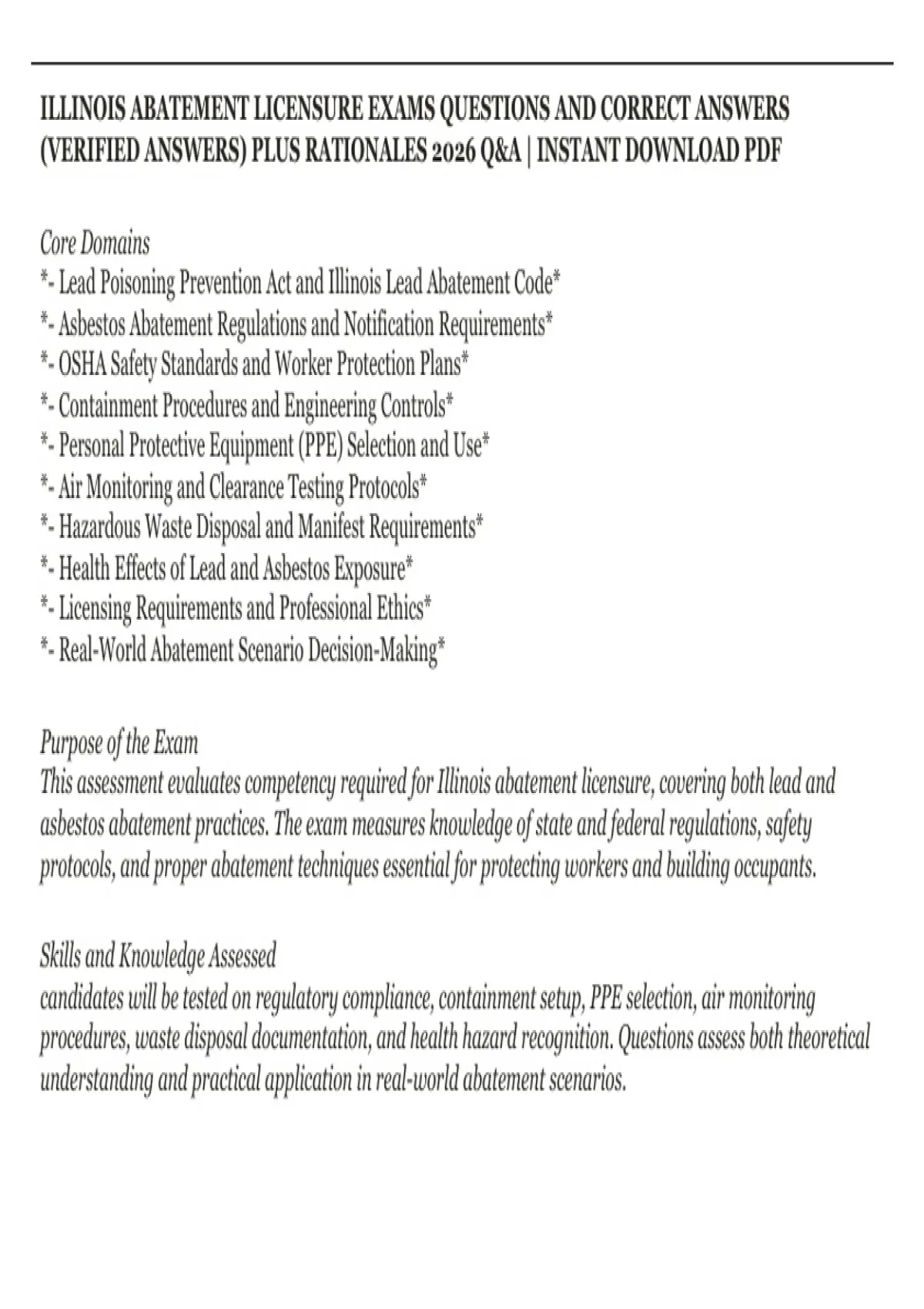 ILLINOIS ABATEMENT LICENSURE EXAMS QUESTIONS AND CORRECT ANSWERS (VERIFIED ANSWERS) PLUS RATIONALES 2026 Q&A | INSTANT DOWNLOAD PDF

Core Domains
*- Lead Poisoning Prevention Act and Illinois Lead Abatement Code*
*- Asbestos Abatement Regulations and Notification Requirements*
*- OSHA Safety Standards and Worker Protection Plans*
*- Containment Procedures and Engineering Controls*
*- Personal Protective Equipment (PPE) Selection and Use*
*- Air Monitoring and Clearance Testing Protocols*
*- Hazardous Waste Disposal and Manifest Requirements*
*- Health Effects of Lead and Asbestos Exposure*
*- Licensing Requirements and Professional Ethics*
*- Real-World Abatement Scenario Decision-Making*

Purpose of the Exam
This assessment evaluates competency required for Illinois abatement licensure, covering both lead and asbestos abatement practices. The exam measures knowledge of state and federal regulations, safety protocols, and proper abatement techniques essential for protecting workers and building occupants.

Skills and Knowledge Assessed
candidates will be tested on regulatory compliance, containment setup, PPE selection, air monitoring procedures, waste disposal documentation, and health hazard recognition. Questions assess both theoretical understanding and practical application in real-world abatement scenarios.